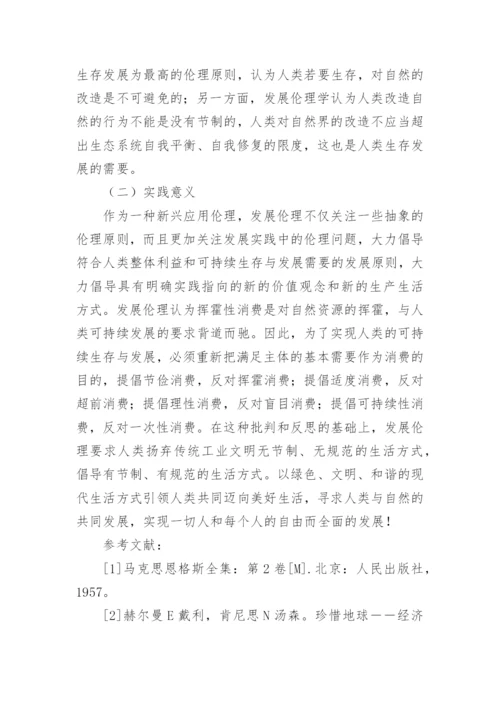 生存发展为最高的伦理原则，认为人类若要生存，对自然的改造是不可避免的；另一方面，发展伦理学认为人类改造自然的行为不能是没有节制的，人类对自然界的改造不应当超出生态系统自我平衡、自我修复的限度，这也是人类生存发展的需要。

（二）实践意义

作为一种新兴应用伦理，发展伦理不仅关注一些抽象的伦理原则，而且更加关注发展实践中的伦理问题，大力倡导符合人类整体利益和可持续生存与发展需要的发展原则，大力倡导具有明确实践指向的新的价值观念和新的生产生活方式。发展伦理认为挥霍性消费是对自然资源的挥霍，与人类可持续发展的要求背道而驰。因此，为了实现人类的可持续生存与发展，必须重新把满足主体的基本需要作为消费的目的，提倡节俭消费，反对挥霍消费；提倡适度消费，反对超前消费；提倡理性消费，反对盲目消费；提倡可持续性消费，反对一次性消费。在这种批判和反思的基础上，发展伦理要求人类扬弃传统工业文明无节制、无规范的生活方式，倡导有节制、有规范的生活方式。以绿色、文明、和谐的现代生活方式引领人类共同迈向美好生活，寻求人类与自然的共同发展，实现一切人和每个人的自由而全面的发展！

参考文献：

[1]马克思恩格斯全集：第2卷[M].北京：人民出版社，1957。

[2]赫尔曼E戴利，肯尼思N汤森。珍惜地球——经济